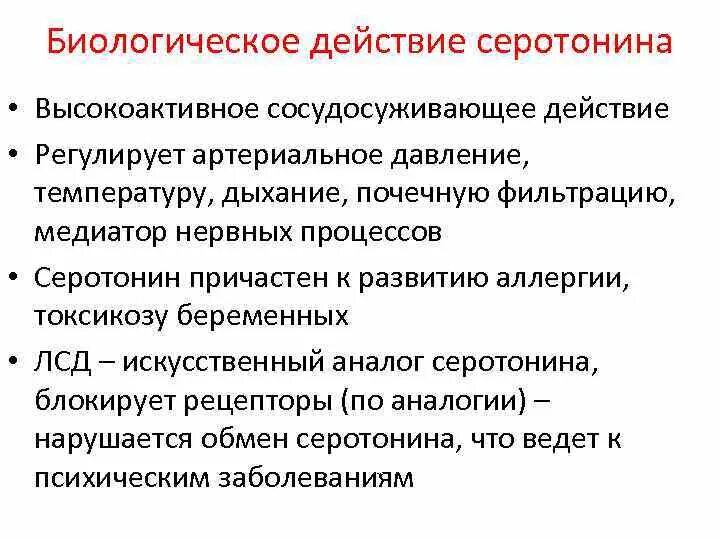 Биологическое действие серотонина

• Высокоактивное сосудосуживающее действие
• Регулирует артериальное давление, температуру, дыхание, почечную фильтрацию, медиатор нервных процессов
• Серотонин причастен к развитию аллергии, токсикозу беременных
• ЛСД – искусственный аналог серотонина, блокирует рецепторы (по аналогии) – нарушается обмен серотонина, что ведет к психическим заболеваниям